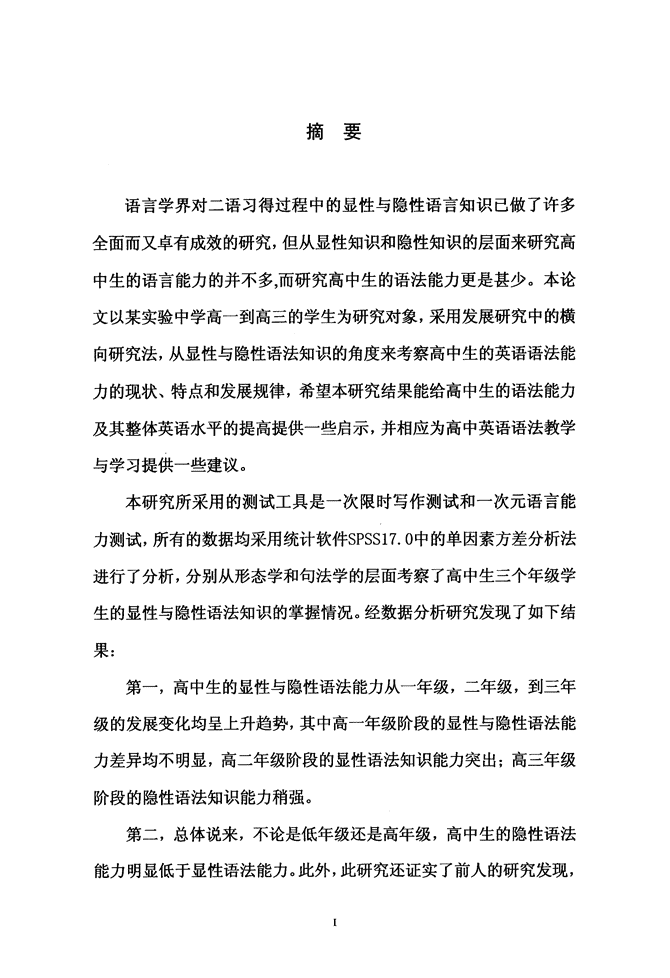 摘 要

语言学界对二语习得过程中的显性与隐性语言知识已做了许多全面而又卓有成效的研究，但从显性知识和隐性知识的层面来研究高中生的语言能力的并不多，而研究高中生的语法能力更是甚少。本论文以某实验中学高一到高三的学生为研究对象，采用发展研究中的横向研究法，从显性与隐性语法知识的角度来考察高中生的英语语法能力的现状、特点和发展规律，希望本研究结果能给高中生的语法能力及其整体英语水平的提高提供一些启示，并相应为高中英语语法教学与学习提供一些建议。

本研究所采用的测试工具是一次限时写作测试和一次元语言能力测试，所有的数据均采用统计软件SPSS17.0中的单因素方差分析法进行了分析，分别从形态学和句法学的层面考察了高中生三个年级学生的显性与隐性语法知识的掌握情况。经数据分析研究发现了如下结果：

第一，高中生的显性与隐性语法能力从一年级，二年级，到三年级的发展变化均呈上升趋势，其中高一年级阶段的显性与隐性语法能力差异均不明显，高二年级阶段的显性语法知识能力突出；高三年级阶段的隐性语法知识能力稍强。

第二，总体说来，不论是低年级还是高年级，高中生的隐性语法能力明显低于显性语法能力。此外，此研究还证实了前人的研究发现，

I